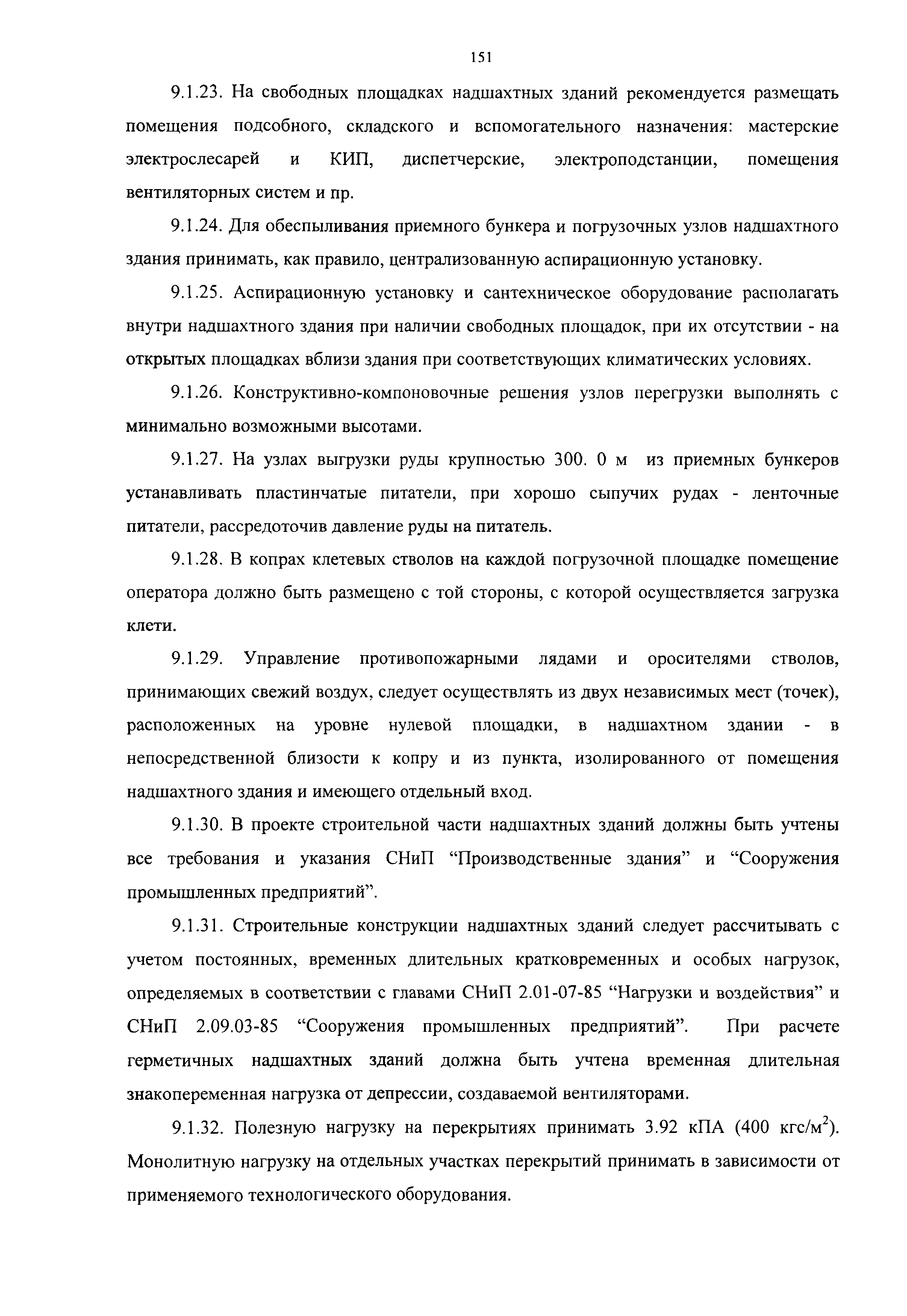 151

9.1.23. На свободных площадках надшахтных зданий рекомендуется размещать помещения подсобного, складского и вспомогательного назначения: мастерские электрослесарей и КИП, диспетчерские, электроподстанции, помещения вентиляторных систем и пр.

9.1.24. Для обеспыливания приемного бункера и погрузочных узлов надшахтного здания принимать, как правило, централизованную аспирационную установку.

9.1.25. Аспирационную установку и сантехническое оборудование располагать внутри надшахтного здания при наличии свободных площадок, при их отсутствии - на открытых площадках вблизи здания при соответствующих климатических условиях.

9.1.26. Конструктивно-компоновочные решения узлов перегрузки выполнять с минимально возможными высотами.

9.1.27. На узлах выгрузки руды крупностью 300. 0 м из приемных бункеров устанавливать пластинчатые питатели, при хорошо сыпучих рудах - ленточные питатели, рассредоточив давление руды на питатель.

9.1.28. В копрах клетевых стволов на каждой погрузочной площадке помещение оператора должно быть размещено с той стороны, с которой осуществляется загрузка клети.

9.1.29. Управление противопожарными лядами и оросителями стволов, принимающих свежий воздух, следует осуществлять из двух независимых мест (точек), расположенных на уровне нулевой площадки, в надшахтном здании - в непосредственной близости к копру и из пункта, изолированного от помещения надшахтного здания и имеющего отдельный вход.

9.1.30. В проекте строительной части надшахтных зданий должны быть учтены все требования и указания СНиП “Производственные здания” и “Сооружения промышленных предприятий”.

9.1.31. Строительные конструкции надшахтных зданий следует рассчитывать с учетом постоянных, временных длительных кратковременных и особых нагрузок, определяемых в соответствии с главами СНиП 2.01-07-85 “Нагрузки и воздействия” и СНиП 2.09.03-85 “Сооружения промышленных предприятий”. При расчете герметичных надшахтных зданий должна быть учтена временная длительная знакопеременная нагрузка от депрессии, создаваемой вентиляторами.

9.1.32. Полезную нагрузку на перекрытиях принимать 3.92 кПА (400 кгс/м$^2$). Монолитную нагрузку на отдельных участках перекрытий принимать в зависимости от применяемого технологического оборудования.